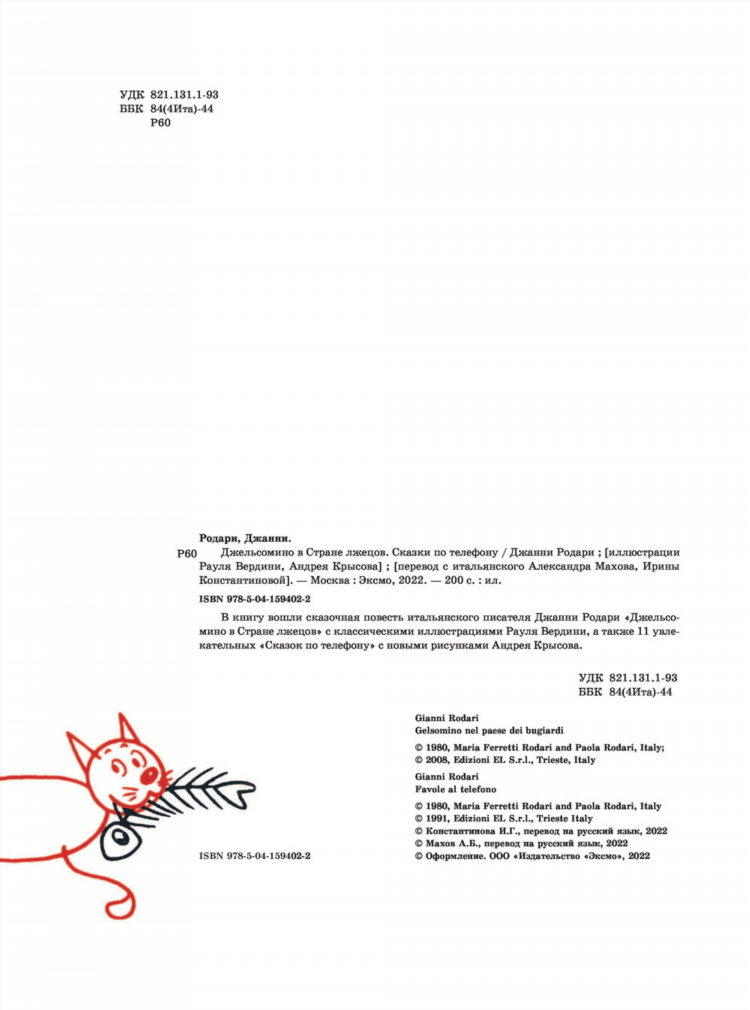 УДК 821.131.1-93
ББК 84(4Ита)-44
Р60

Родари, Джанни.

Р60 Джельсомино в Стране лжецов. Сказки по телефону / Джанни Родари ; [иллюстрации Рауля Вердини, Андрея Крысова] ; [перевод с итальянского Александра Махова, Ирины Константиновой]. — Москва : Эксмо, 2022. — 200 с. : ил.

ISBN 978-5-04-159402-2

В книгу вошли сказочная повесть итальянского писателя Джанни Родари «Джельсомино в Стране лжецов» с классическими иллюстрациями Рауля Вердини, а также 11 увлекательных «Сказок по телефону» с новыми рисунками Андрея Крысова.

УДК 821.131.1-93
ББК 84(4Ита)-44

Gianni Rodari
Gelsomino nel paese dei bugiardi
© 1980, Maria Ferretti Rodari and Paola Rodari, Italy;
© 2008, Edizioni EL S.r.l., Trieste, Italy
Gianni Rodari
Favole al telefono
© 1980, Maria Ferretti Rodari and Paola Rodari, Italy
© 1991, Edizioni EL S.r.l., Trieste Italy
© Константинова И.Г., перевод на русский язык, 2022
© Махов А.Б., перевод на русский язык, 2022
© Оформление. ООО «Издательство «Эксмо», 2022

ISBN 978-5-04-159402-2